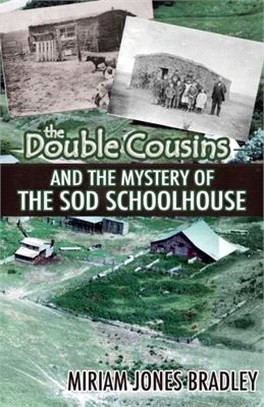 the Double Cousins

AND THE MYSTERY OF THE SOD SCHOOLHOUSE

MIRIAM JONES BRADLEY